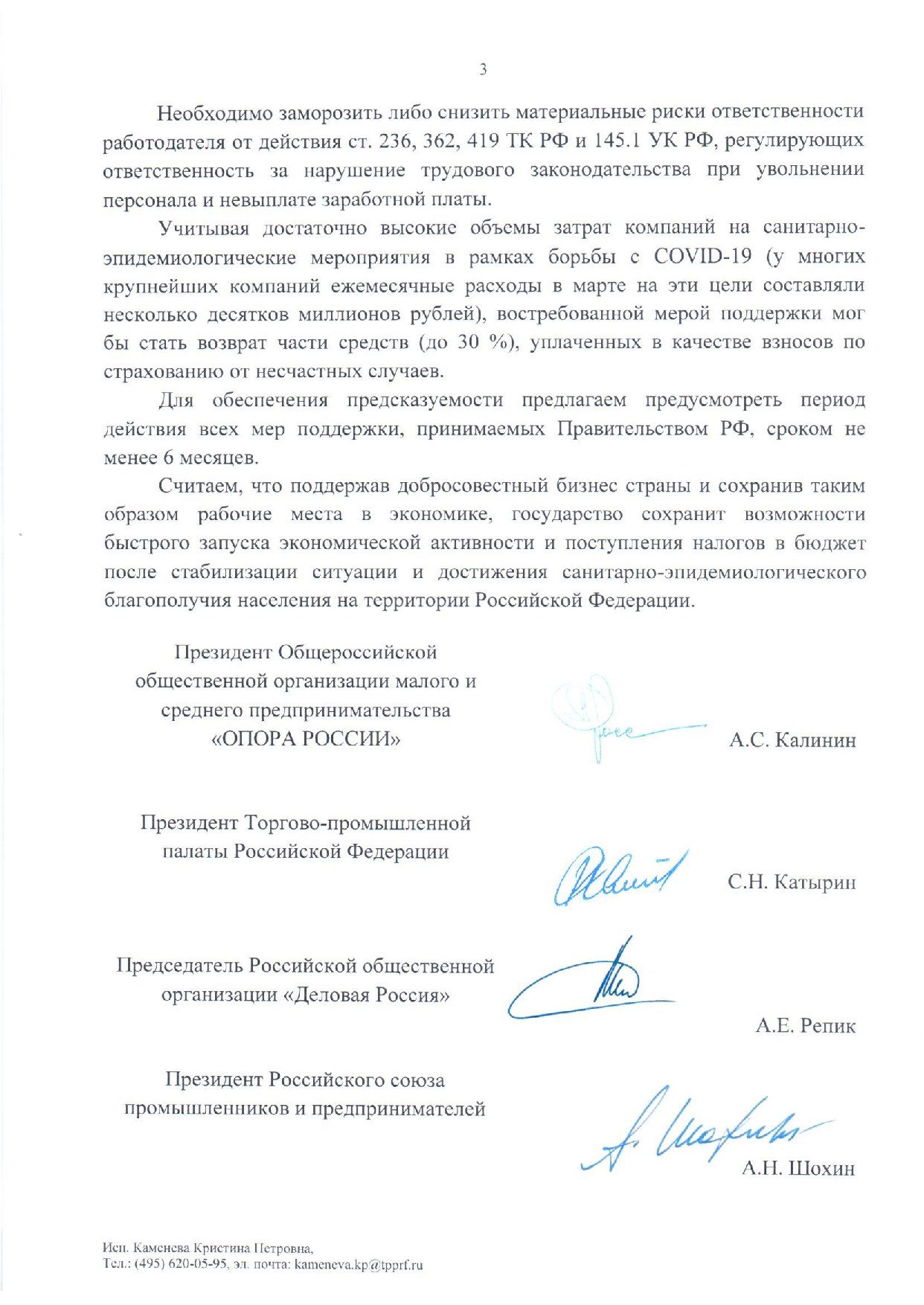 3

Необходимо заморозить либо снизить материальные риски ответственности работодателя от действия ст. 236, 362, 419 ТК РФ и 145.1 УК РФ, регулирующих ответственность за нарушение трудового законодательства при увольнении персонала и невыплате заработной платы.

Учитывая достаточно высокие объемы затрат компаний на санитарно-эпидемиологические мероприятия в рамках борьбы с COVID-19 (у многих крупнейших компаний ежемесячные расходы в марте на эти цели составляли несколько десятков миллионов рублей), востребованной мерой поддержки мог бы стать возврат части средств (до 30 %), уплаченных в качестве взносов по страхованию от несчастных случаев.

Для обеспечения предсказуемости предлагаем предусмотреть период действия всех мер поддержки, принимаемых Правительством РФ, сроком не менее 6 месяцев.

Считаем, что поддержав добросовестный бизнес страны и сохранив таким образом рабочие места в экономике, государство сохранит возможности быстрого запуска экономической активности и поступления налогов в бюджет после стабилизации ситуации и достижения санитарно-эпидемиологического благополучия населения на территории Российской Федерации.

Президент Общероссийской общественной организации малого и среднего предпринимательства «ОПОРА РОССИИ»

А.С. Калинин

Президент Торгово-промышленной палаты Российской Федерации

С.Н. Катырин

Председатель Российской общественной организации «Деловая Россия»

А.Е. Репик

Президент Российского союза промышленников и предпринимателей

А.Н. Шохин

Исп. Каменева Кристина Петровна,
Тел.: (495) 620-05-95, эл. почта: kameneva.kp@tpprf.ru